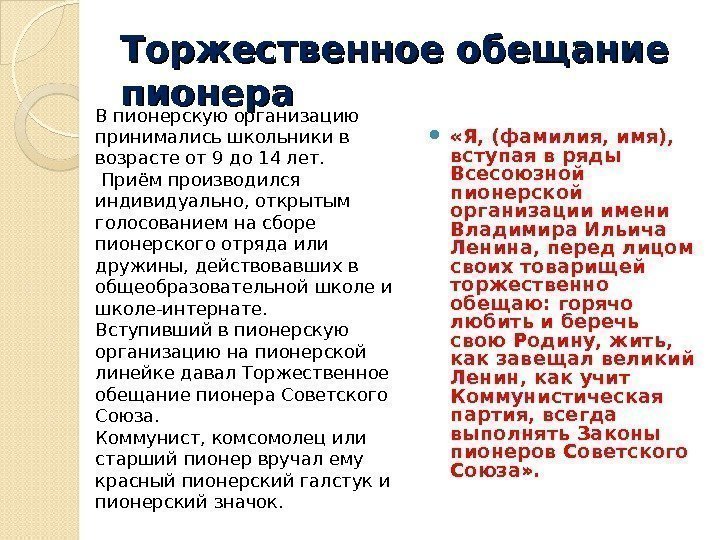 Торжественное обещание пионера

В пионерскую организацию принимались школьники в возрасте от 9 до 14 лет.
Приём производился индивидуально, открытым голосованием на сборе пионерского отряда или дружины, действовавших в общеобразовательной школе и школе-интернате.
Вступивший в пионерскую организацию на пионерской линейке давал Торжественное обещание пионера Советского Союза.
Коммунист, комсомолец или старший пионер вручал ему красный пионерский галстук и пионерский значок.

«Я, (фамилия, имя), вступая в ряды Всесоюзной пионерской организации имени Владимира Ильича Ленина, перед лицом своих товарищей торжественно обещаю: горячо любить и беречь свою Родину, жить, как завещал великий Ленин, как учит Коммунистическая партия, всегда выполнять Законы пионеров Советского Союза».